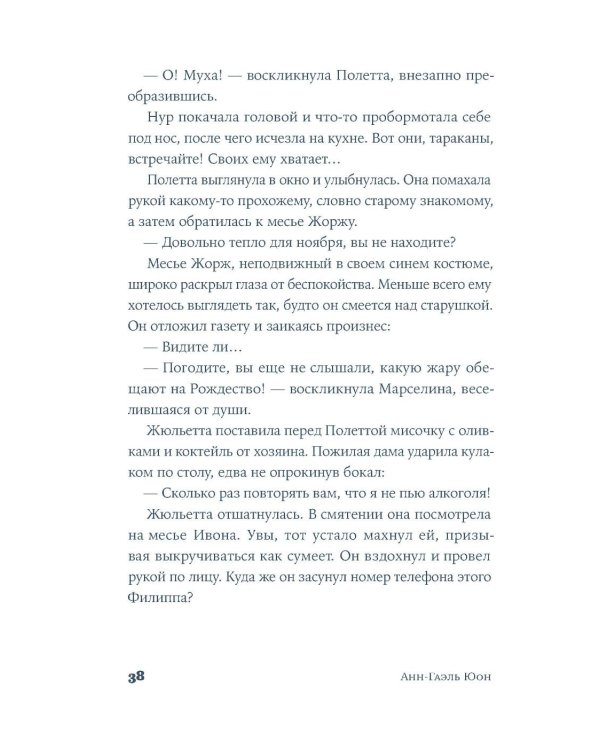 — О! Муха! — воскликнула Полетта, внезапно преобразившись.

Нур покачала головой и что-то пробормотала себе под нос, после чего исчезла на кухне. Вот они, тараканы, встречайте! Своих ему хватает…

Полетта выглянула в окно и улыбнулась. Она помахала рукой какому-то прохожему, словно старому знакомому, а затем обратилась к месье Жоржу.

— Довольно тепло для ноября, вы не находите?

Месье Жорж, неподвижный в своем синем костюме, широко раскрыл глаза от беспокойства. Меньше всего ему хотелось выглядеть так, будто он смеется над старушкой. Он отложил газету и заикаясь произнес:

— Видите ли…

— Погодите, вы еще не слышали, какую жару обещают на Рождество! — воскликнула Марселина, веселившаяся от души.

Жюльетта поставила перед Полеттой мисочку с оливками и коктейль от хозяина. Пожилая дама ударила кулаком по столу, едва не опрокинув бокал:

— Сколько раз повторять вам, что я не пью алкоголя!

Жюльетта отшатнулась. В смятении она посмотрела на месье Ивона. Увы, тот устало махнул ей, призывая выкручиваться как сумеет. Он вздохнул и провел рукой по лицу. Куда же он засунул номер телефона этого Филиппа?

38 Анн-Гаэль Юон